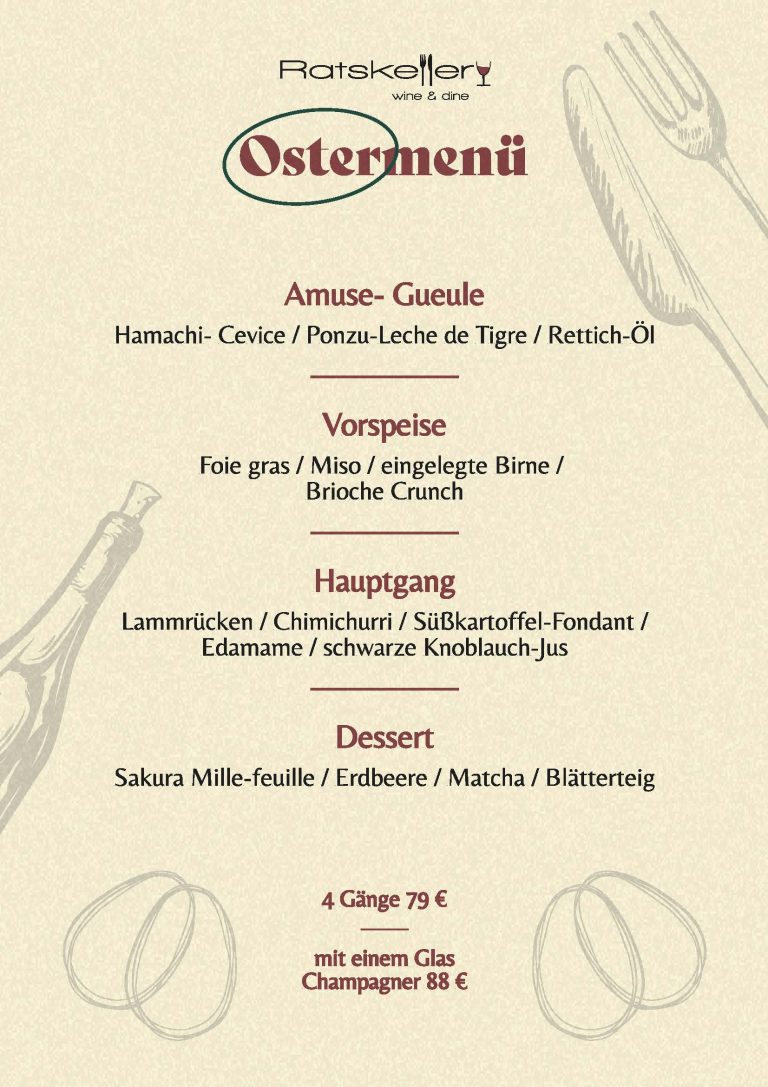 Ratskeller
wine & dine

Ostermenü

Amuse- Gueule
Hamachi- Cevice / Ponzu-Leche de Tigre / Rettich-Öl

Vorspeise
Foie gras / Miso / eingelegte Birne / Brioche Crunch

Hauptgang
Lammrücken / Chimichurri / Süßkartoffel-Fondant / Edamame / schwarze Knoblauch-Jus

Dessert
Sakura Mille-feuille / Erdbeere / Matcha / Blätterteig

4 Gänge 79 €

mit einem Glas Champagner 88 €